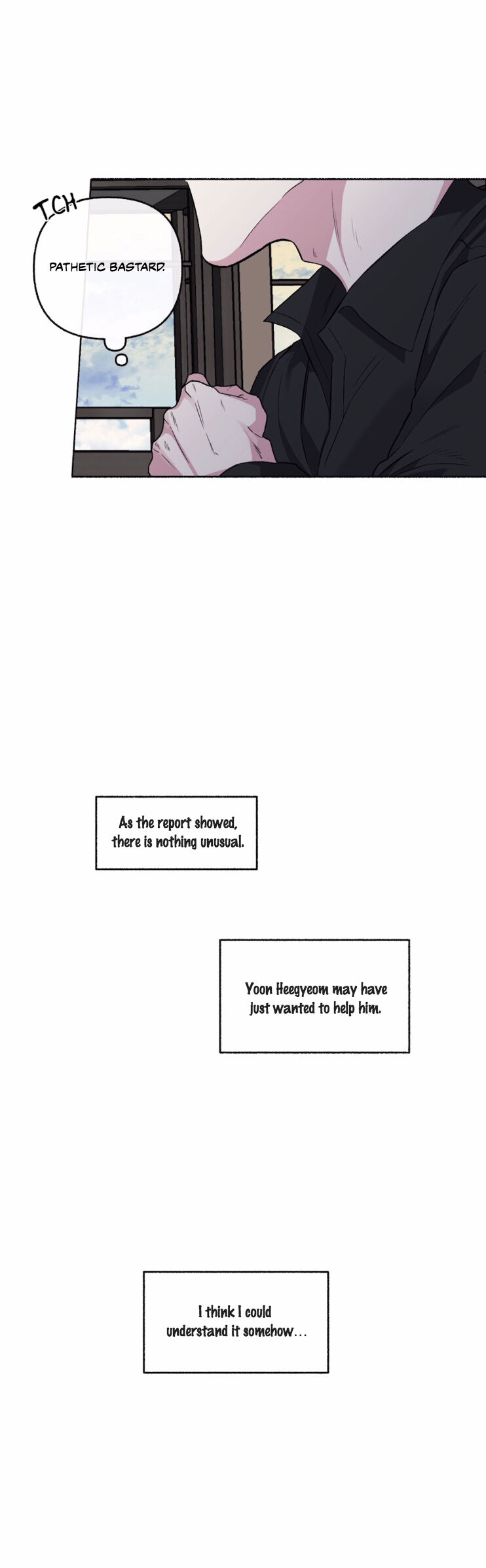 TCH

PATHETIC BASTARD.

As the report showed, there is nothing unusual.

Yoon Heegyeom may have just wanted to help him.

I think I could understand it somehow...